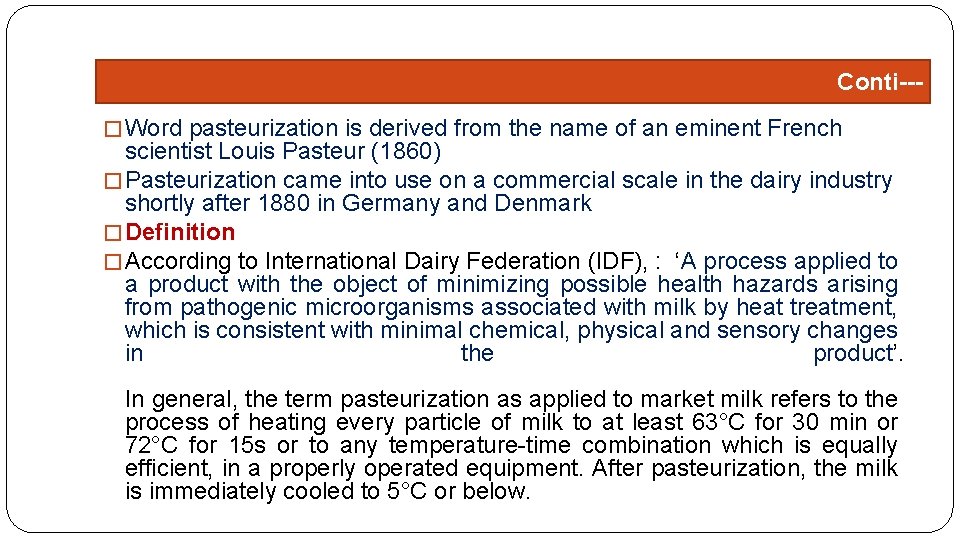 Conti---

☐ Word pasteurization is derived from the name of an eminent French scientist Louis Pasteur (1860)

☐ Pasteurization came into use on a commercial scale in the dairy industry shortly after 1880 in Germany and Denmark

☐ Definition

☐ According to International Dairy Federation (IDF), : 'A process applied to a product with the object of minimizing possible health hazards arising from pathogenic microorganisms associated with milk by heat treatment, which is consistent with minimal chemical, physical and sensory changes in the product'.

In general, the term pasteurization as applied to market milk refers to the process of heating every particle of milk to at least 63°C for 30 min or 72°C for 15s or to any temperature-time combination which is equally efficient, in a properly operated equipment. After pasteurization, the milk is immediately cooled to 5°C or below.